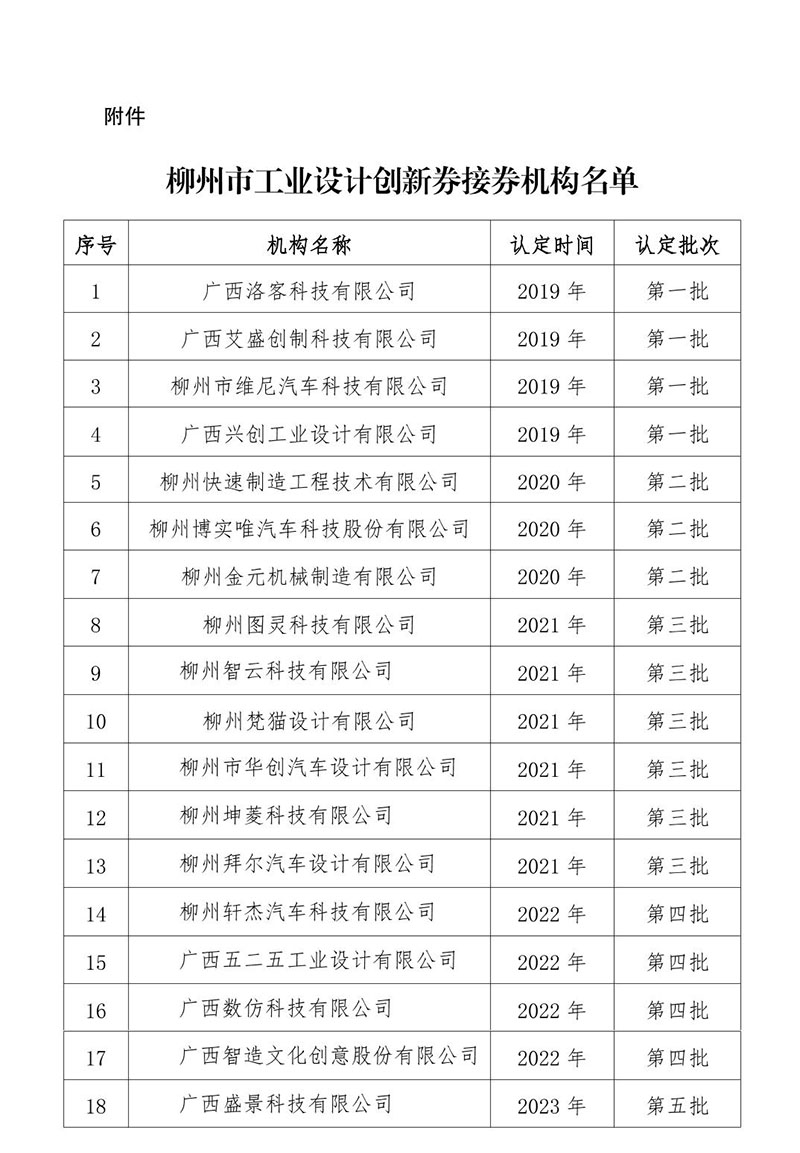 附件

柳州市工业设计创新券接券机构名单

| 序号 | 机构名称 | 认定时间 | 认定批次 |
|---|---|---|---|
| 1 | 广西洛客科技有限公司 | 2019 年 | 第一批 |
| 2 | 广西艾盛创制科技有限公司 | 2019 年 | 第一批 |
| 3 | 柳州市维尼汽车科技有限公司 | 2019 年 | 第一批 |
| 4 | 广西兴创工业设计有限公司 | 2019 年 | 第一批 |
| 5 | 柳州快速制造工程技术有限公司 | 2020 年 | 第二批 |
| 6 | 柳州博实唯汽车科技股份有限公司 | 2020 年 | 第二批 |
| 7 | 柳州金元机械制造有限公司 | 2020 年 | 第二批 |
| 8 | 柳州图灵科技有限公司 | 2021 年 | 第三批 |
| 9 | 柳州智云科技有限公司 | 2021 年 | 第三批 |
| 10 | 柳州梵猫设计有限公司 | 2021 年 | 第三批 |
| 11 | 柳州市华创汽车设计有限公司 | 2021 年 | 第三批 |
| 12 | 柳州坤菱科技有限公司 | 2021 年 | 第三批 |
| 13 | 柳州拜尔汽车设计有限公司 | 2021 年 | 第三批 |
| 14 | 柳州轩杰汽车科技有限公司 | 2022 年 | 第四批 |
| 15 | 广西五二五工业设计有限公司 | 2022 年 | 第四批 |
| 16 | 广西数仿科技有限公司 | 2022 年 | 第四批 |
| 17 | 广西智造文化创意股份有限公司 | 2022 年 | 第四批 |
| 18 | 广西盛景科技有限公司 | 2023 年 | 第五批 |